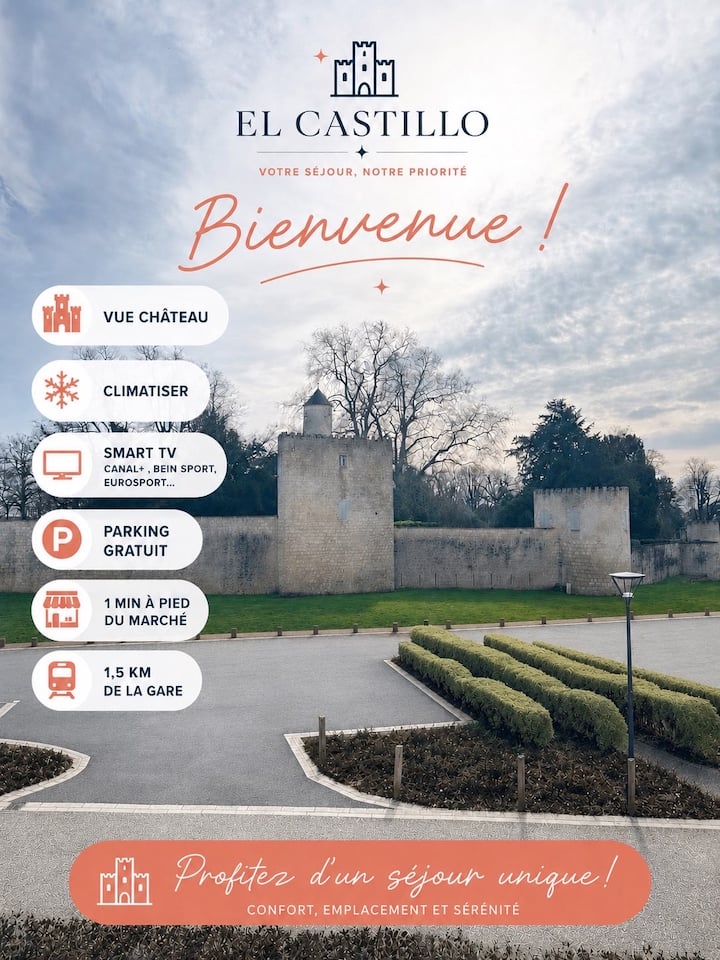 EL CASTILLO

VOTRE SÉJOUR, NOTRE PRIORITÉ

Bienvenue !

VUE CHÂTEAU

CLIMATISER

SMART TV
CANAL+ , BEIN SPORT, EUROSPORT...

PARKING
GRATUIT

1 MIN À PIED
DU MARCHÉ

1,5 KM
DE LA GARE

Profitez d'un séjour unique !
CONFORT, EMPLACEMENT ET SÉRÉNITÉ